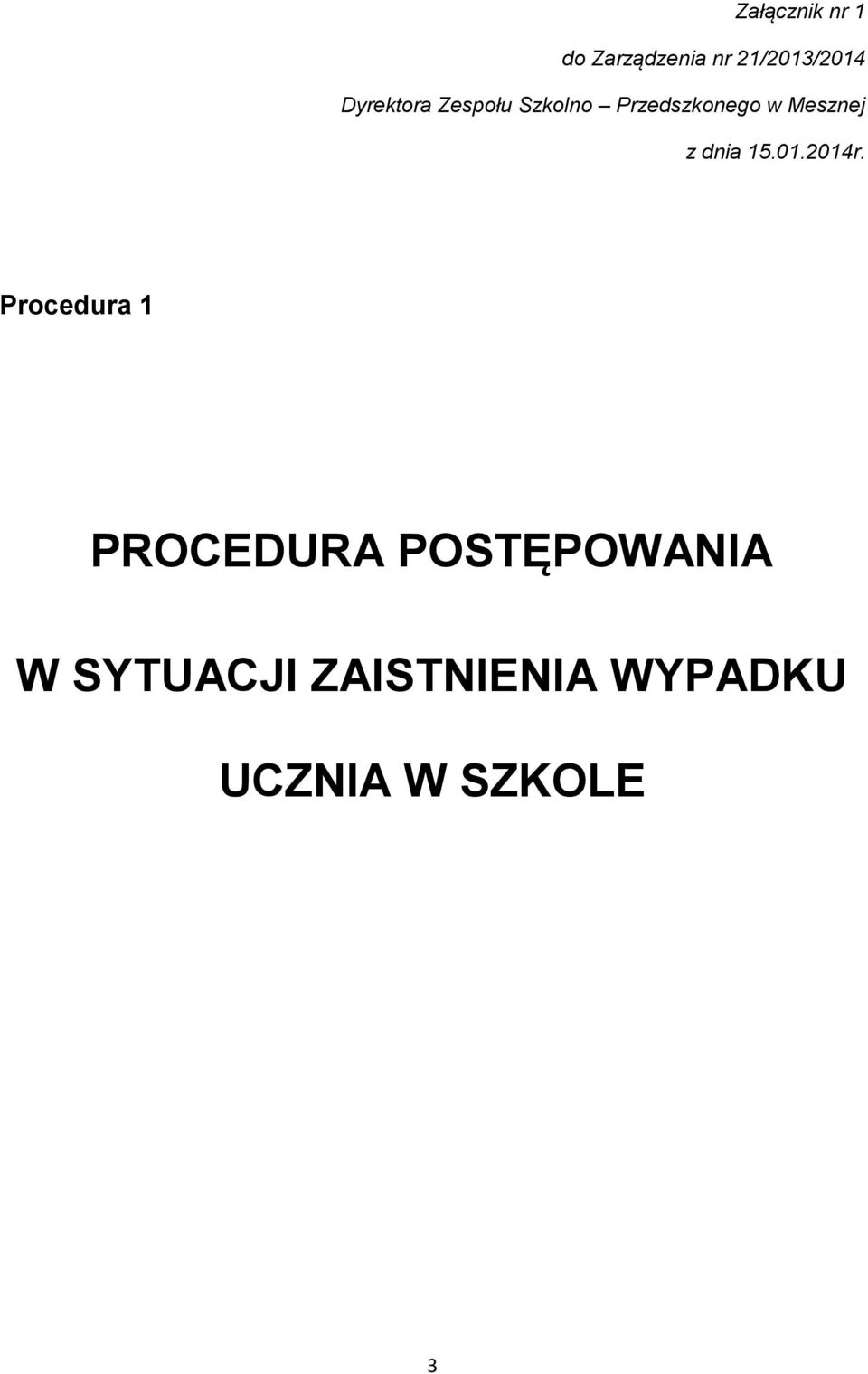 Załącznik nr 1

do Zarządzenia nr 21/2013/2014

Dyrektora Zespołu Szkolno – Przedszkonego w Mesznej

z dnia 15.01.2014r.

Procedura 1

PROCEDURA POSTĘPOWANIA

W SYTUACJI ZAISTNIENIA WYPADKU

UCZNIA W SZKOLE

3